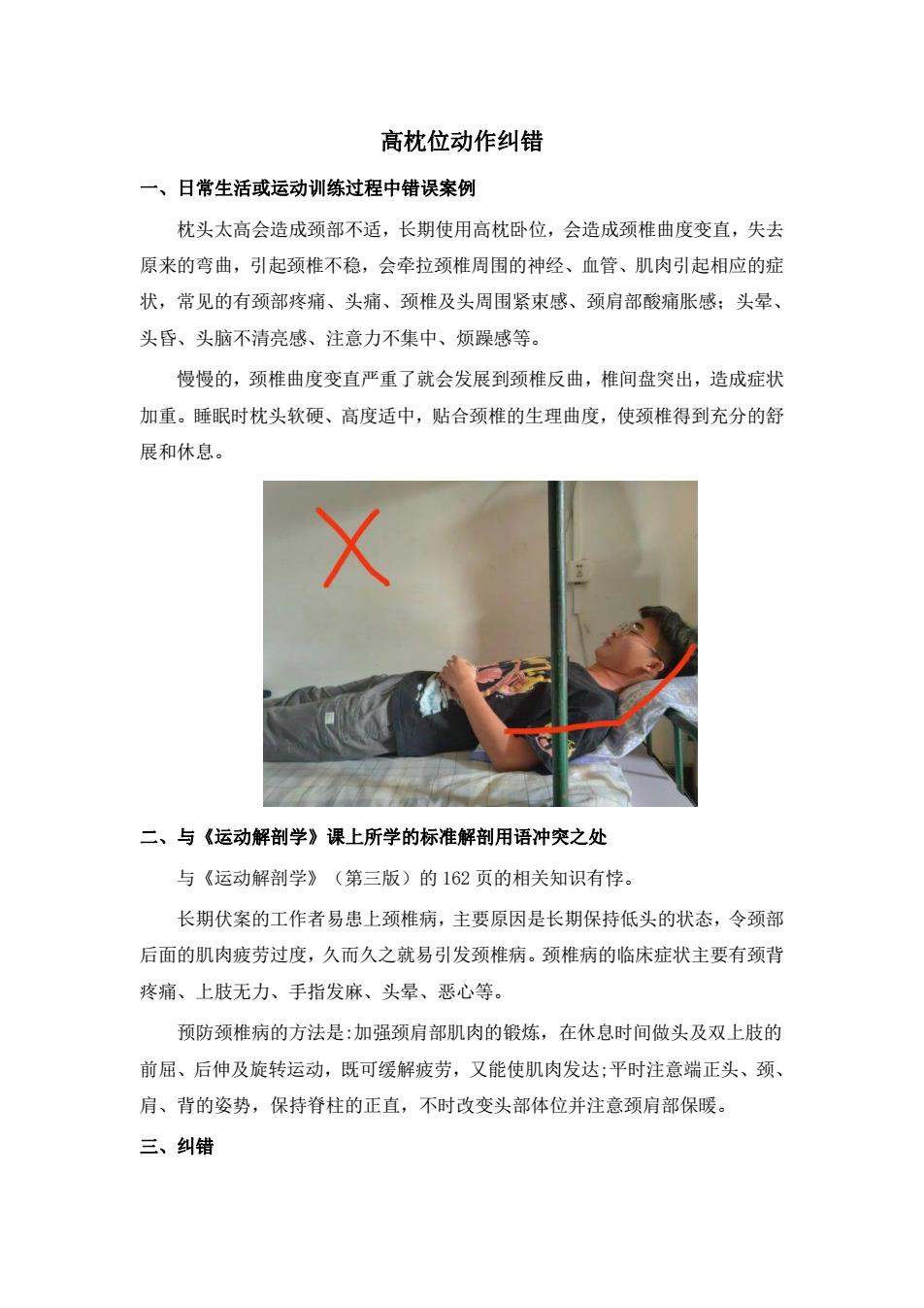 高枕位动作纠错

一、日常生活或运动训练过程中错误案例

枕头太高会造成颈部不适，长期使用高枕卧位，会造成颈椎曲度变直，失去原来的弯曲，引起颈椎不稳，会牵拉颈椎周围的神经、血管、肌肉引起相应的症状，常见的有颈部疼痛、头痛、颈椎及头周围紧束感、颈肩部酸痛胀感；头晕、头昏、头脑不清亮感、注意力不集中、烦躁感等。

慢慢的，颈椎曲度变直严重了就会发展到颈椎反曲，椎间盘突出，造成症状加重。睡眠时枕头软硬、高度适中，贴合颈椎的生理曲度，使颈椎得到充分的舒展和休息。

二、与《运动解剖学》课上所学的标准解剖用语冲突之处

与《运动解剖学》（第三版）的 162 页的相关知识有悖。

长期伏案的工作者易患上颈椎病，主要原因是长期保持低头的状态，令颈部后面的肌肉疲劳过度，久而久之就易引发颈椎病。颈椎病的临床症状主要有颈背疼痛、上肢无力、手指发麻、头晕、恶心等。

预防颈椎病的方法是:加强颈肩部肌肉的锻炼，在休息时间做头及双上肢的前屈、后伸及旋转运动，既可缓解疲劳，又能使肌肉发达;平时注意端正头、颈、肩、背的姿势，保持脊柱的正直，不时改变头部体位并注意颈肩部保暖。

三、纠错